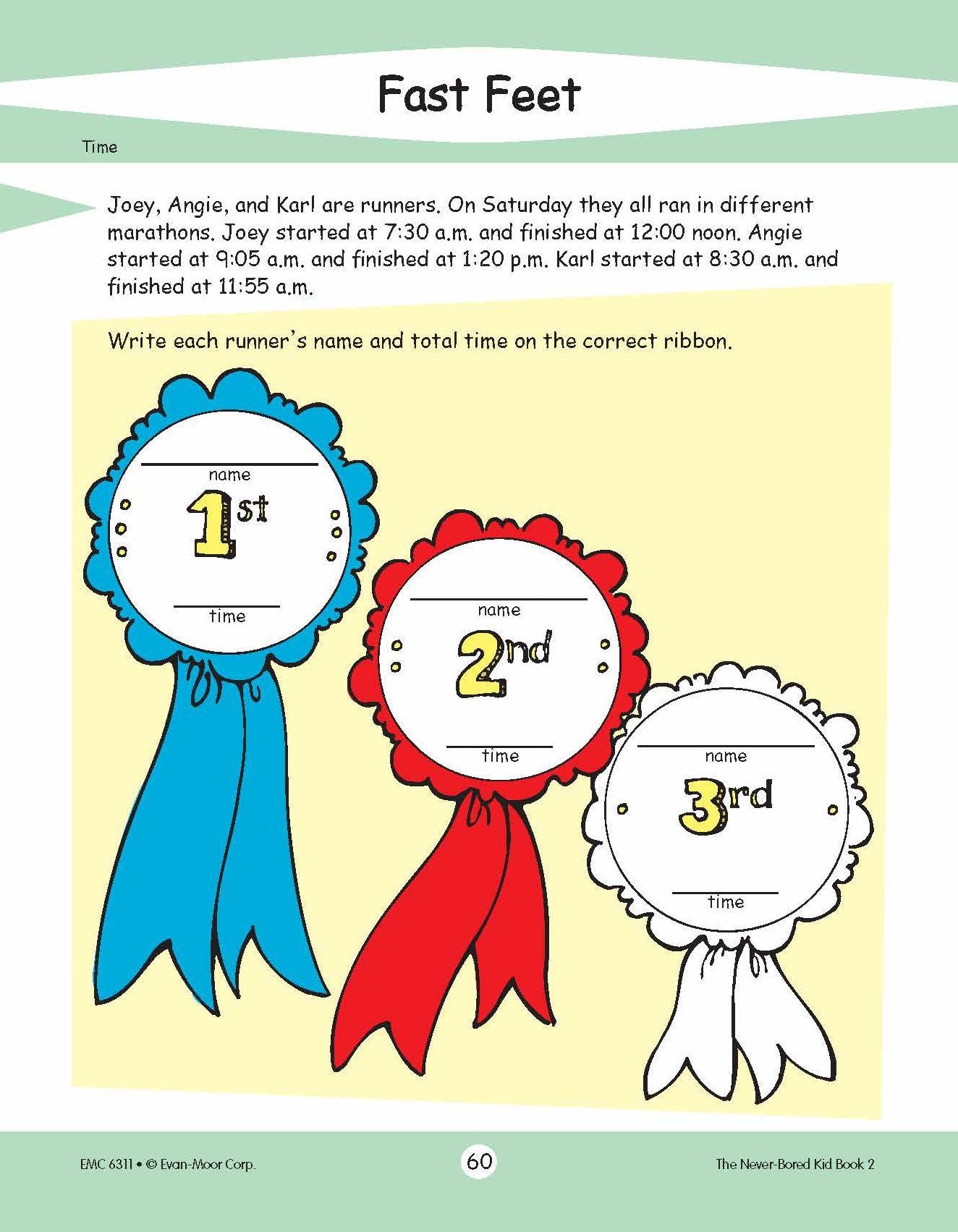 Fast Feet

Time

Joey, Angie, and Karl are runners. On Saturday they all ran in different marathons. Joey started at 7:30 a.m. and finished at 12:00 noon. Angie started at 9:05 a.m. and finished at 1:20 p.m. Karl started at 8:30 a.m. and finished at 11:55 a.m.

Write each runner's name and total time on the correct ribbon.

____
name
1st
____
time

____
name
2nd
____
time

____
name
3rd
____
time

EMC 6311 • © Evan-Moor Corp.

60

The Never-Bored Kid Book 2